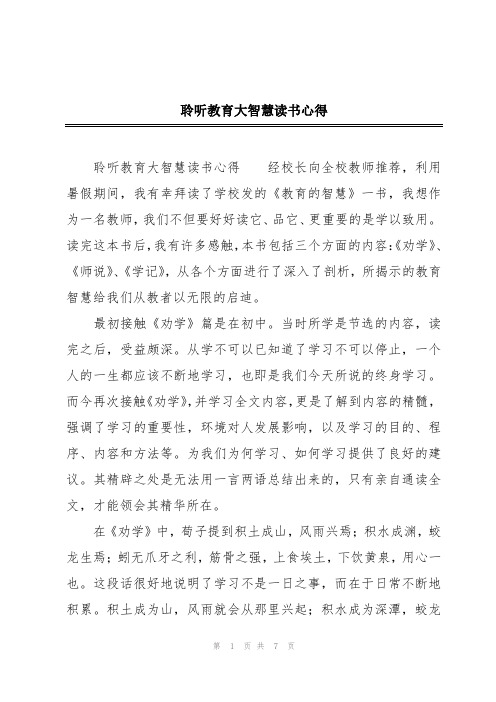 聆听教育大智慧读书心得

聆听教育大智慧读书心得　　经校长向全校教师推荐，利用暑假期间，我有幸拜读了学校发的《教育的智慧》一书，我想作为一名教师，我们不但要好好读它、品它、更重要的是学以致用。读完这本书后，我有许多感触，本书包括三个方面的内容：《劝学》、《师说》、《学记》，从各个方面进行了深入了剖析，所揭示的教育智慧给我们从教者以无限的启迪。

最初接触《劝学》篇是在初中。当时所学是节选的内容，读完之后，受益颇深。从学不可以已知道了学习不可以停止，一个人的一生都应该不断地学习，也即是我们今天所说的终身学习。而今再次接触《劝学》，并学习全文内容，更是了解到内容的精髓，强调了学习的重要性，环境对人发展影响，以及学习的目的、程序、内容和方法等。为我们为何学习、如何学习提供了良好的建议。其精辟之处是无法用一言两语总结出来的，只有亲自通读全文，才能领会其精华所在。

在《劝学》中，荀子提到积土成山，风雨兴焉；积水成渊，蛟龙生焉；蚓无爪牙之利，筋骨之强，上食埃土，下饮黄泉，用心一也。这段话很好地说明了学习不是一日之事，而在于日常不断地积累。积土成为山，风雨就会从那里兴起；积水成为深潭，蛟龙

第 1 页 共 7 页